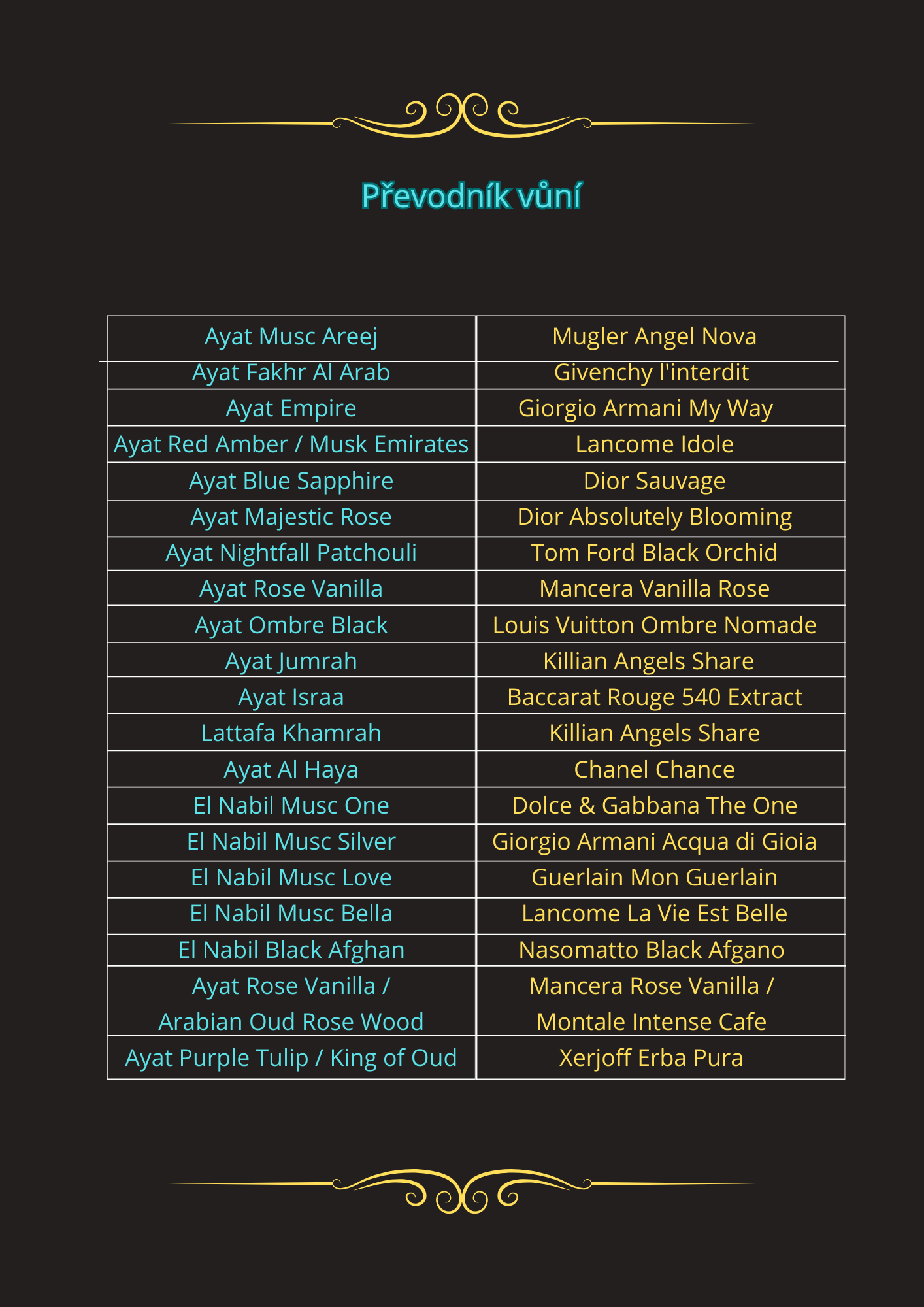 Převodník vůní

| Ayat Musc Areej | Mugler Angel Nova |
|---|---|
| Ayat Fakhr Al Arab | Givenchy l'interdit |
| Ayat Empire | Giorgio Armani My Way |
| Ayat Red Amber / Musk Emirates | Lancome Idole |
| Ayat Blue Sapphire | Dior Sauvage |
| Ayat Majestic Rose | Dior Absolutely Blooming |
| Ayat Nightfall Patchouli | Tom Ford Black Orchid |
| Ayat Rose Vanilla | Mancera Vanilla Rose |
| Ayat Ombre Black | Louis Vuitton Ombre Nomade |
| Ayat Jumrah | Killian Angels Share |
| Ayat Israa | Baccarat Rouge 540 Extract |
| Lattafa Khamrah | Killian Angels Share |
| Ayat Al Haya | Chanel Chance |
| El Nabil Musc One | Dolce & Gabbana The One |
| El Nabil Musc Silver | Giorgio Armani Acqua di Gioia |
| El Nabil Musc Love | Guerlain Mon Guerlain |
| El Nabil Musc Bella | Lancome La Vie Est Belle |
| El Nabil Black Afghan | Nasomatto Black Afgano |
| Ayat Rose Vanilla / Arabian Oud Rose Wood | Mancera Rose Vanilla / Montale Intense Cafe |
| Ayat Purple Tulip / King of Oud | Xerjoff Erba Pura |